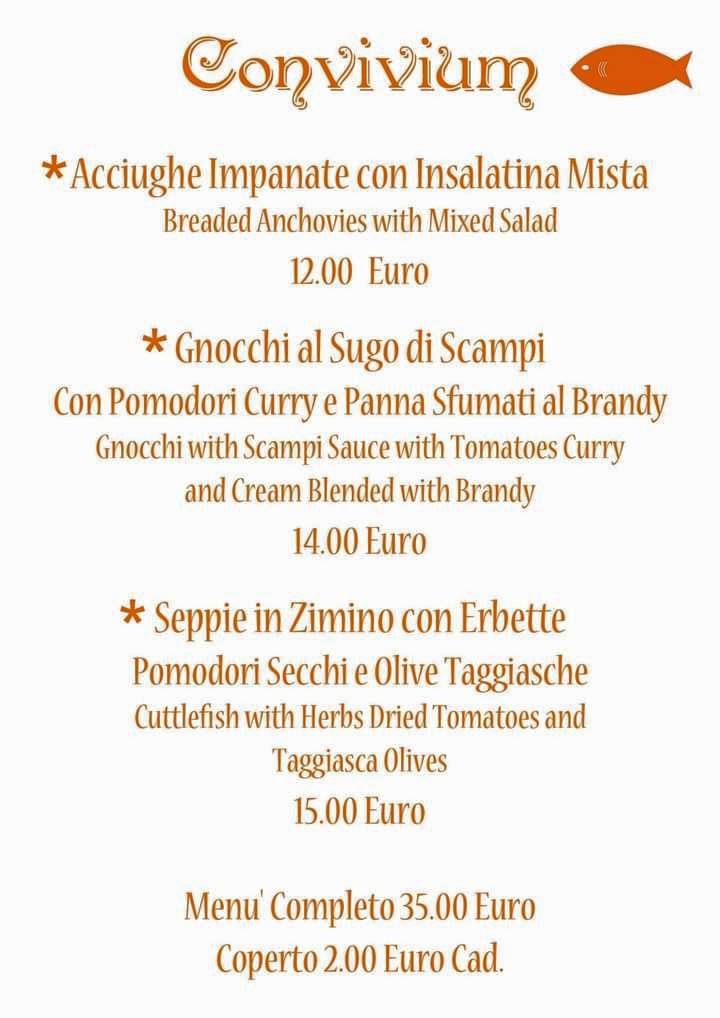 Convivium

*Acciughe Impanate con Insalatina Mista
Breaded Anchovies with Mixed Salad
12.00 Euro

* Gnocchi al Sugo di Scampi
Con Pomodori Curry e Panna Sfumati al Brandy
Gnocchi with Scampi Sauce with Tomatoes Curry and Cream Blended with Brandy
14.00 Euro

* Seppie in Zimino con Erbette
Pomodori Secchi e Olive Taggiasche
Cuttlefish with Herbs Dried Tomatoes and Taggiasca Olives
15.00 Euro

Menu' Completo 35.00 Euro
Coperto 2.00 Euro Cad.